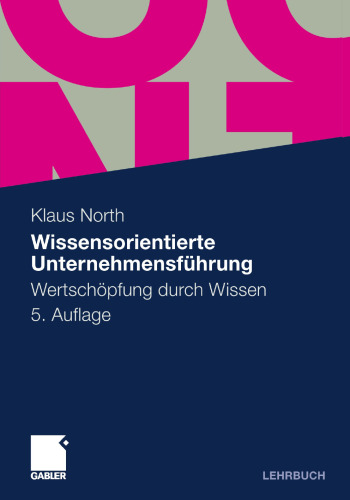 Klaus North

Wissensorientierte Unternehmensführung

Wertschöpfung durch Wissen

5. Auflage

GABLER

LEHRBUCH